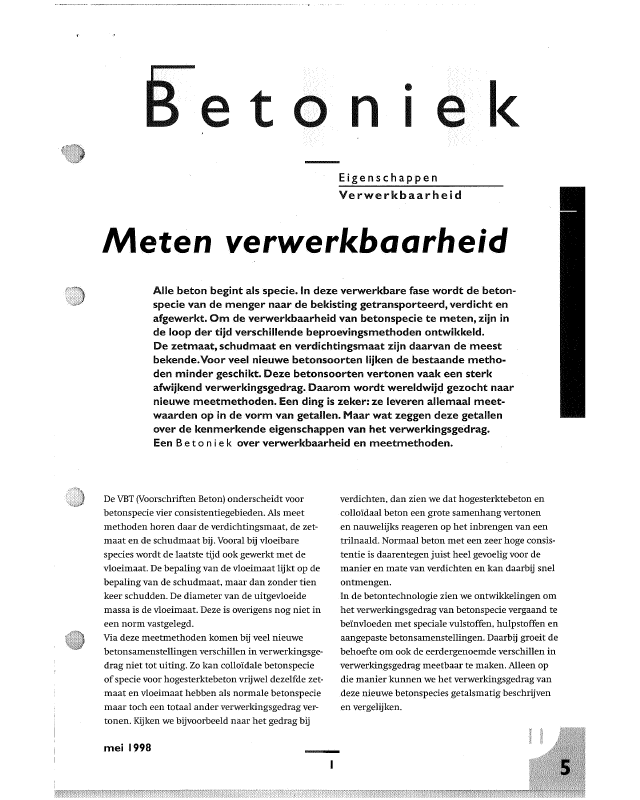 Betoniek

Eigenschappen
Verwerkbaarheid

Meten verwerkbaarheid

Alle beton begint als specie. In deze verwerkbare fase wordt de betonspecie van de menger naar de bekisting getransporteerd, verdicht en afgewerkt. Om de verwerkbaarheid van betonspecie te meten, zijn in de loop der tijd verschillende beproevingsmethoden ontwikkeld. De zetmaat, schudmaat en verdichtingsmaat zijn daarvan de meest bekende. Voor veel nieuwe betonsoorten lijken de bestaande methoden minder geschikt. Deze betonsoorten vertonen vaak een sterk afwijkend verwerkingsgedrag. Daarom wordt wereldwijd gezocht naar nieuwe meetmethoden. Een ding is zeker: ze leveren allemaal meetwaarden op in de vorm van getallen. Maar wat zeggen deze getallen over de kenmerkende eigenschappen van het verwerkingsgedrag. Een Betoniek over verwerkbaarheid en meetmethoden.

De VBT (Voorschriften Beton) onderscheidt voor betonspecie vier consistentiegebieden. Als meet methoden horen daar de verdichtingsmaat, de zetmaat en de schudmaat bij. Vooral bij vloeibare species wordt de laatste tijd ook gewerkt met de vloeimaat. De bepaling van de vloeimaat lijkt op de bepaling van de schudmaat, maar dan zonder tien keer schudden. De diameter van de uitgevloeide massa is de vloeimaat. Deze is overigens nog niet in een norm vastgelegd.
Via deze meetmethoden komen bij veel nieuwe betonsamenstellingen verschillen in verwerkingsgedrag niet tot uiting. Zo kan colloïdale betonspecie of specie voor hogesterktebeton vrijwel dezelfde zetmaat en vloeimaat hebben als normale betonspecie maar toch een totaal ander verwerkingsgedrag vertonen. Kijken we bijvoorbeeld naar het gedrag bij verdichten, dan zien we dat hogesterktebeton en colloïdaal beton een grote samenhang vertonen en nauwelijks reageren op het inbrengen van een trilnaald. Normaal beton met een zeer hoge consistentie is daarentegen juist heel gevoelig voor de manier en mate van verdichten en kan daarbij snel ontmengen.
In de betontechnologie zien we ontwikkelingen om het verwerkingsgedrag van betonspecie vergaand te beïnvloeden met speciale vulstoffen, hulpstoffen en aangepaste betonsamenstellingen. Daarbij groeit de behoefte om ook de eerdergenoemde verschillen in verwerkingsgedrag meetbaar te maken. Alleen op die manier kunnen we het verwerkingsgedrag van deze nieuwe betonspecies getalsmatig beschrijven en vergelijken.

mei 1998

1

5